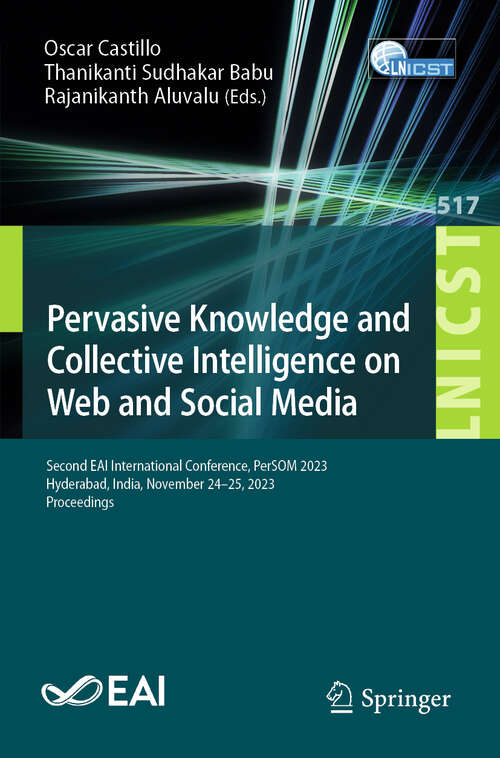 Oscar Castillo
Thanikanti Sudhakar Babu
Rajanikanth Aluvalu (Eds.)

LNICST

517

LNICST

Pervasive Knowledge and Collective Intelligence on Web and Social Media

Second EAI International Conference, PerSOM 2023
Hyderabad, India, November 24–25, 2023
Proceedings

EAI

Springer